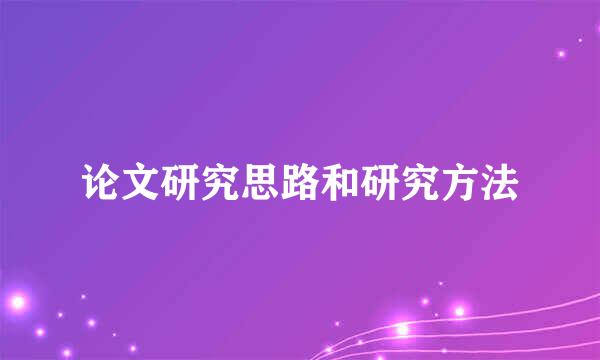 论文研究思路和研究方法